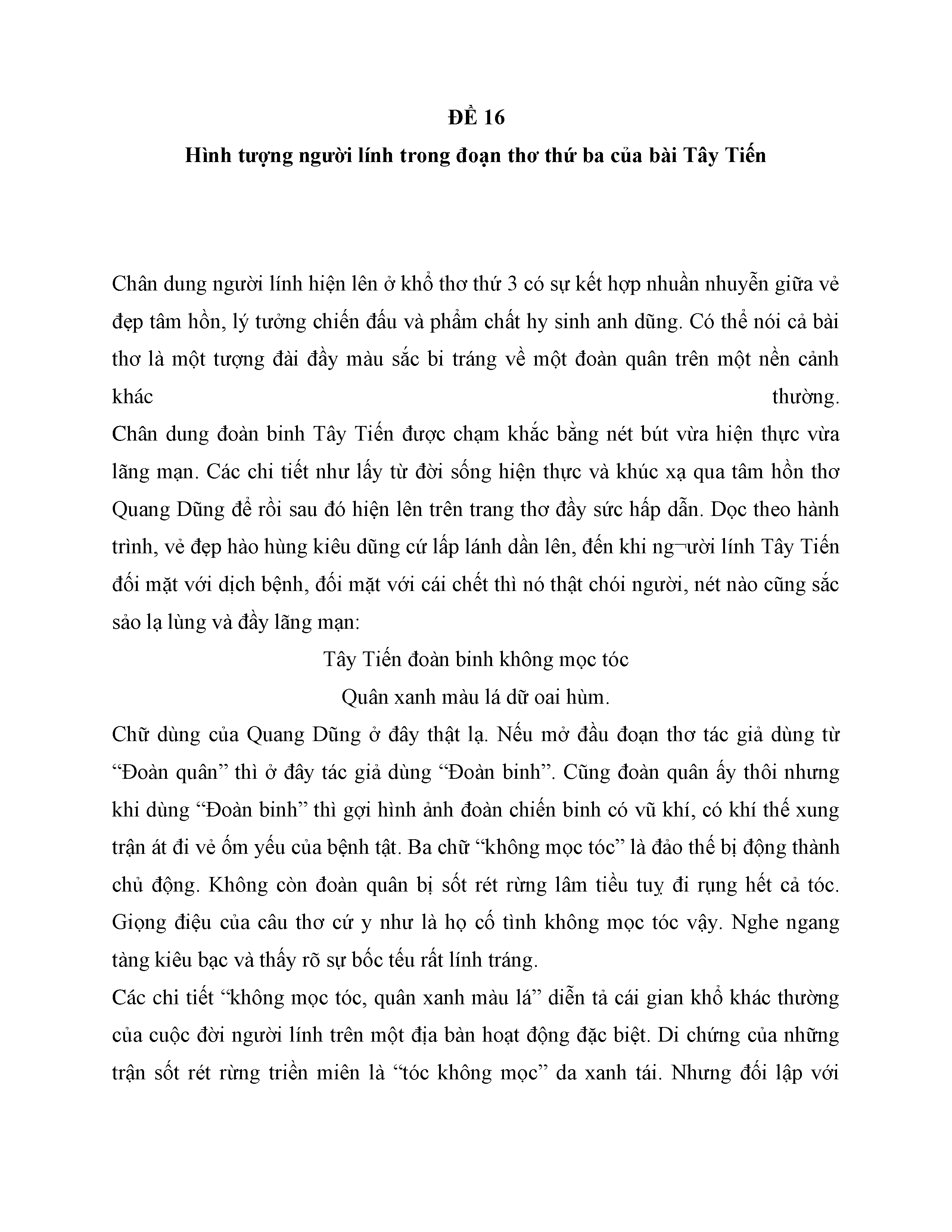 ĐỀ 16

Hình tượng người lính trong đoạn thơ thứ ba của bài Tây Tiến

Chân dung người lính hiện lên ở khổ thơ thứ 3 có sự kết hợp nhuần nhuyễn giữa vẻ đẹp tâm hồn, lý tưởng chiến đấu và phẩm chất hy sinh anh dũng. Có thể nói cả bài thơ là một tượng đài đầy màu sắc bi tráng về một đoàn quân trên một nền cảnh khác thường.

Chân dung đoàn binh Tây Tiến được chạm khắc bằng nét bút vừa hiện thực vừa lãng mạn. Các chi tiết như lấy từ đời sống hiện thực và khúc xạ qua tâm hồn thơ Quang Dũng để rồi sau đó hiện lên trên trang thơ đầy sức hấp dẫn. Dọc theo hành trình, vẻ đẹp hào hùng kiêu dũng cứ lấp lánh dần lên, đến khi ng¬ười lính Tây Tiến đối mặt với dịch bệnh, đối mặt với cái chết thì nó thật chói người, nét nào cũng sắc sảo lạ lùng và đầy lãng mạn:

Tây Tiến đoàn binh không mọc tóc
Quân xanh màu lá dữ oai hùm.

Chữ dùng của Quang Dũng ở đây thật lạ. Nếu mở đầu đoạn thơ tác giả dùng từ “Đoàn quân” thì ở đây tác giả dùng “Đoàn binh”. Cũng đoàn quân ấy thôi nhưng khi dùng “Đoàn binh” thì gợi hình ảnh đoàn chiến binh có vũ khí, có khí thế xung trận át đi vẻ ốm yếu của bệnh tật. Ba chữ “không mọc tóc” là đảo thế bị động thành chủ động. Không còn đoàn quân bị sốt rét rừng lâm tiều tuỵ đi rụng hết cả tóc. Giọng điệu của câu thơ cứ y như là họ cố tình không mọc tóc vậy. Nghe ngang tàng kiêu bạc và thấy rõ sự bốc tếu rất lính tráng.

Các chi tiết “không mọc tóc, quân xanh màu lá” diễn tả cái gian khổ khác thường của cuộc đời người lính trên một địa bàn hoạt động đặc biệt. Di chứng của những trận sốt rét rừng triền miên là “tóc không mọc” da xanh tái. Nhưng đối lập với